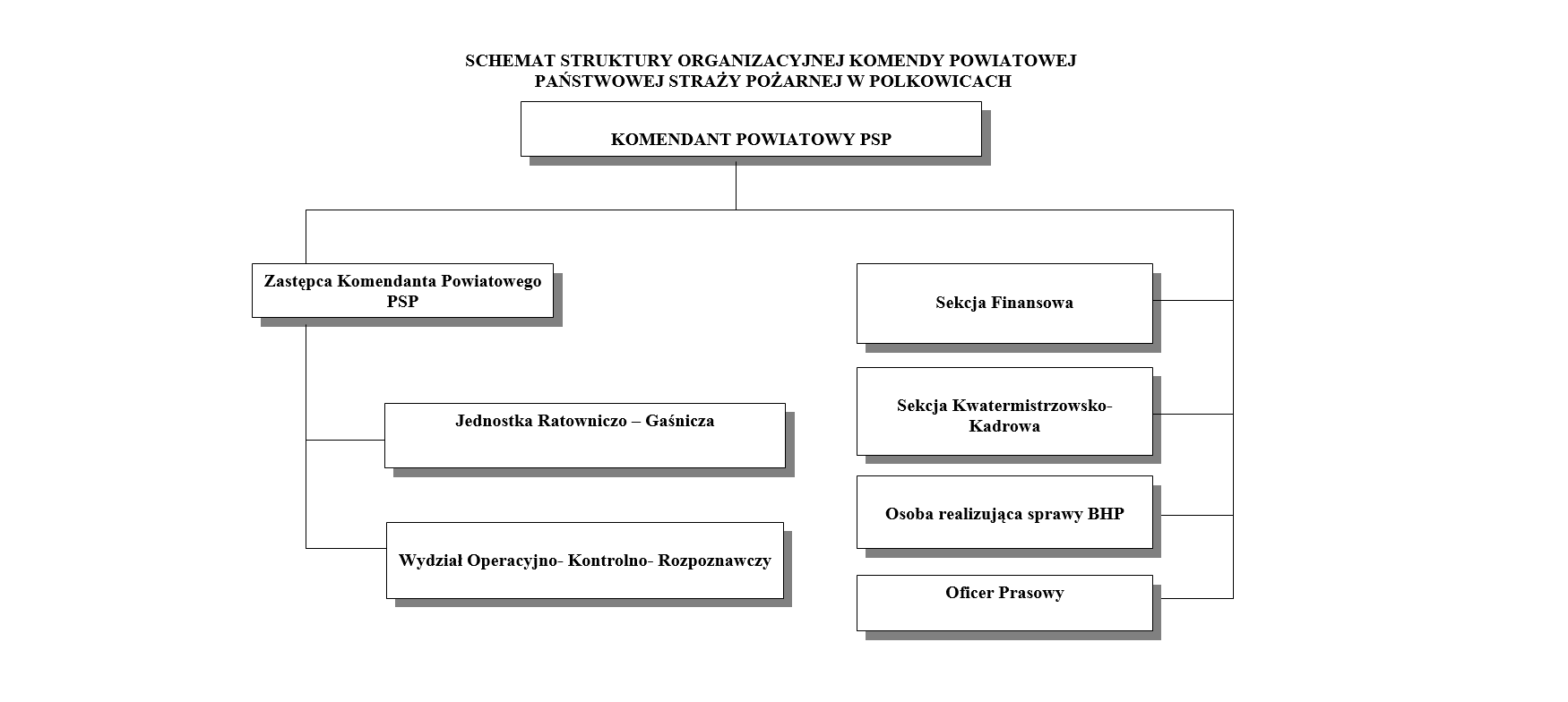 SCHEMAT STRUKTURY ORGANIZACYJNEJ KOMENDY POWIATOWEJ PAŃSTWOWEJ STRAŻY POŻARNEJ W POLKOWICACH

KOMENDANT POWIATOWY PSP

Zastępca Komendanta Powiatowego PSP

Jednostka Ratowniczo – Gaśnicza

Wydział Operacyjno- Kontrolno- Rozpoznawczy

Sekcja Finansowa

Sekcja Kwatermistrzowsko-Kadrowa

Osoba realizująca sprawy BHP

Oficer Prasowy